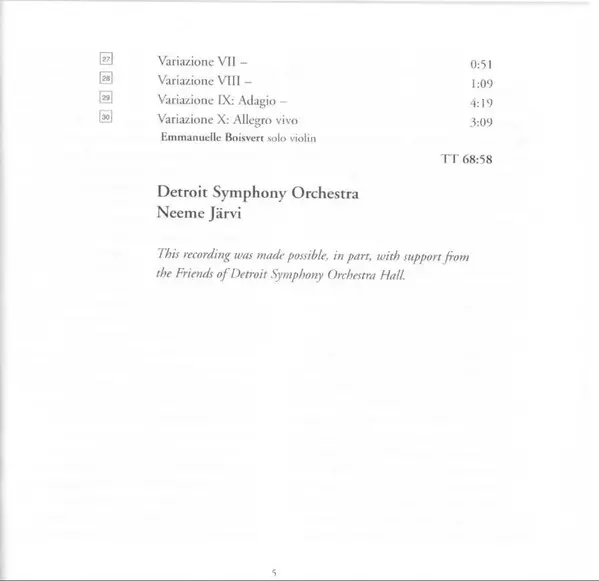 27 Variazione VII – 0:51
28 Variazione VIII – 1:09
29 Variazione IX: Adagio – 4:19
30 Variazione X: Allegro vivo 3:09
Emmanuelle Boisvert solo violin

TT 68:58

Detroit Symphony Orchestra
Neeme Järvi

This recording was made possible, in part, with support from the Friends of Detroit Symphony Orchestra Hall.

5